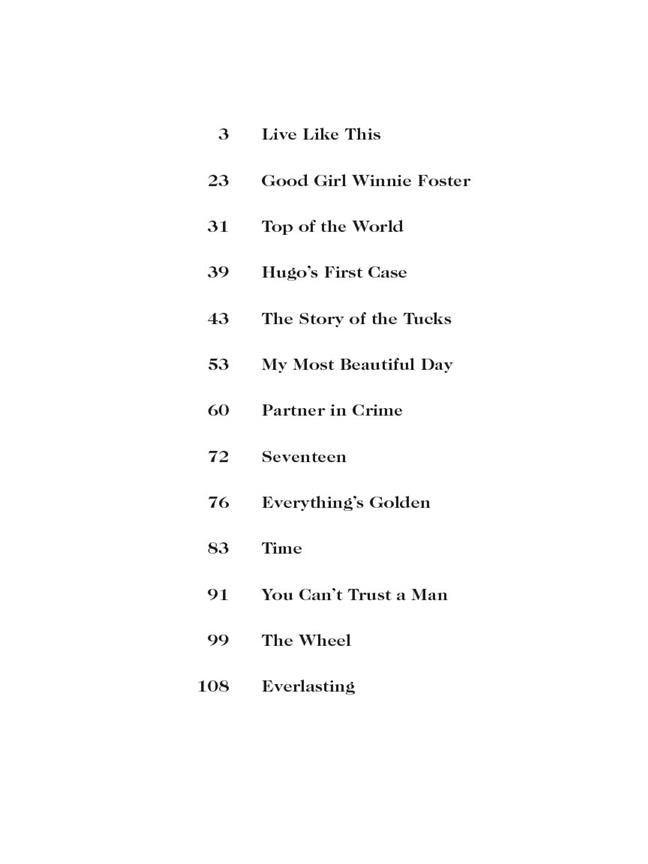 3 Live Like This

23 Good Girl Winnie Foster

31 Top of the World

39 Hugo's First Case

43 The Story of the Tucks

53 My Most Beautiful Day

60 Partner in Crime

72 Seventeen

76 Everything's Golden

83 Time

91 You Can't Trust a Man

99 The Wheel

108 Everlasting